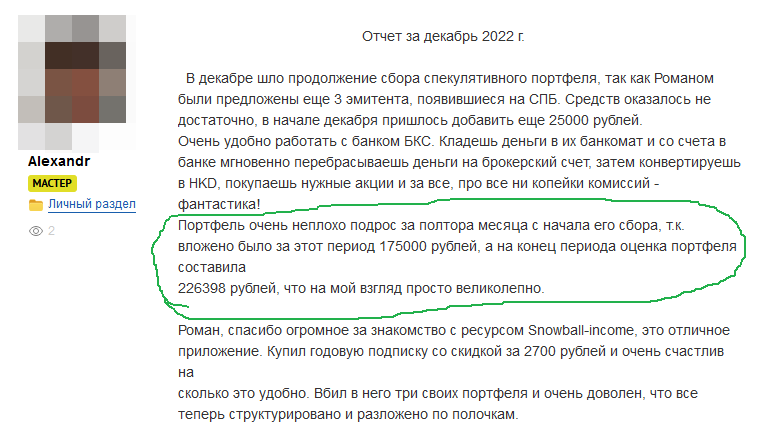 Alexandr
МАСТЕР
Личный раздел
2

Отчет за декабрь 2022 г.

В декабре шло продолжение сбора спекулятивного портфеля, так как Романом были предложены еще 3 эмитента, появившиеся на СПБ. Средств оказалось не достаточно, в начале декабря пришлось добавить еще 25000 рублей.
Очень удобно работать с банком БКС. Кладешь деньги в их банкомат и со счета в банке мгновенно перебрасываешь деньги на брокерский счет, затем конвертируешь в HKD, покупаешь нужные акции и за все, про все ни копейки комиссий - фантастика!
Портфель очень неплохо подрос за полтора месяца с начала его сбора, т.к. вложено было за этот период 175000 рублей, а на конец периода оценка портфеля составила
226398 рублей, что на мой взгляд просто великолепно.

Роман, спасибо огромное за знакомство с ресурсом Snowball-income, это отличное приложение. Купил годовую подписку со скидкой за 2700 рублей и очень счастлив на
сколько это удобно. Вбил в него три своих портфеля и очень доволен, что все теперь структурировано и разложено по полочкам.